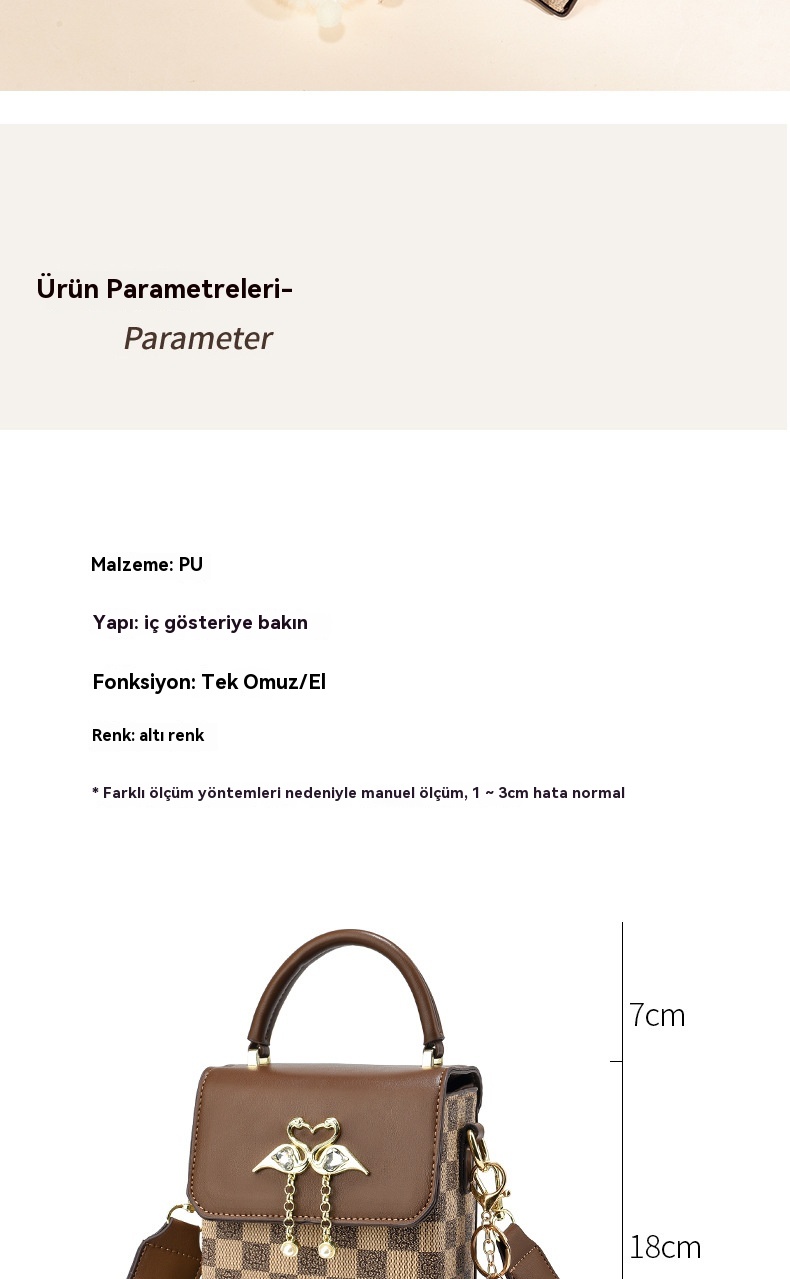 Ürün Parametreleri-

Parameter

Malzeme: PU

Yapı: iç gösteriye bakın

Fonksiyon: Tek Omuz/El

Renk: altı renk

* Farklı ölçüm yöntemleri nedeniyle manuel ölçüm, 1 ~ 3cm hata normal

7cm

18cm